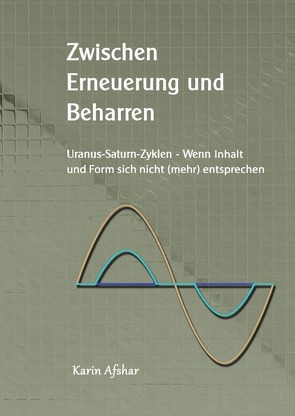 Zwischen Erneuerung und Beharren

Uranus-Saturn-Zyklen - Wenn Inhalt und Form sich nicht (mehr) entsprechen

Karin Afshar